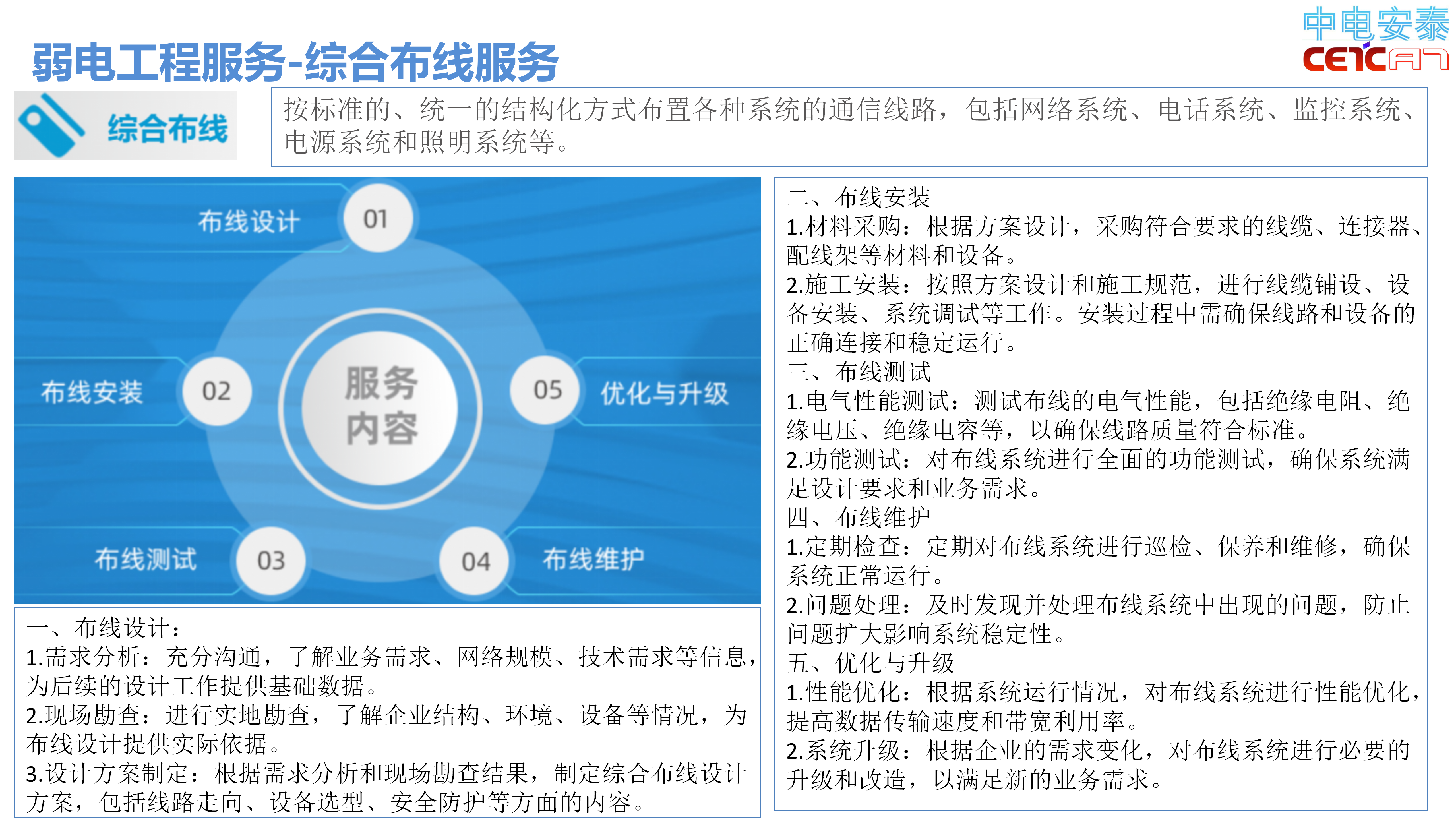 中电安泰
CETCAT

弱电工程服务-综合布线服务

综合布线

按标准的、统一的结构化方式布置各种系统的通信线路，包括网络系统、电话系统、监控系统、电源系统和照明系统等。

布线设计 01

布线安装 02

服务内容

05 优化与升级

布线测试 03

04 布线维护

一、布线设计：
1.需求分析：充分沟通，了解业务需求、网络规模、技术需求等信息，为后续的设计工作提供基础数据。
2.现场勘查：进行实地勘查，了解企业结构、环境、设备等情况，为布线设计提供实际依据。
3.设计方案制定：根据需求分析和现场勘查结果，制定综合布线设计方案，包括线路走向、设备选型、安全防护等方面的内容。

二、布线安装
1.材料采购：根据方案设计，采购符合要求的线缆、连接器、配线架等材料和设备。
2.施工安装：按照方案设计和施工规范，进行线缆铺设、设备安装、系统调试等工作。安装过程中需确保线路和设备的正确连接和稳定运行。
三、布线测试
1.电气性能测试：测试布线的电气性能，包括绝缘电阻、绝缘电压、绝缘电容等，以确保线路质量符合标准。
2.功能测试：对布线系统进行全面的功能测试，确保系统满足设计要求和业务需求。
四、布线维护
1.定期检查：定期对布线系统进行巡检、保养和维修，确保系统正常运行。
2.问题处理：及时发现并处理布线系统中出现的问题，防止问题扩大影响系统稳定性。
五、优化与升级
1.性能优化：根据系统运行情况，对布线系统进行性能优化，提高数据传输速度和带宽利用率。
2.系统升级：根据企业的需求变化，对布线系统进行必要的升级和改造，以满足新的业务需求。